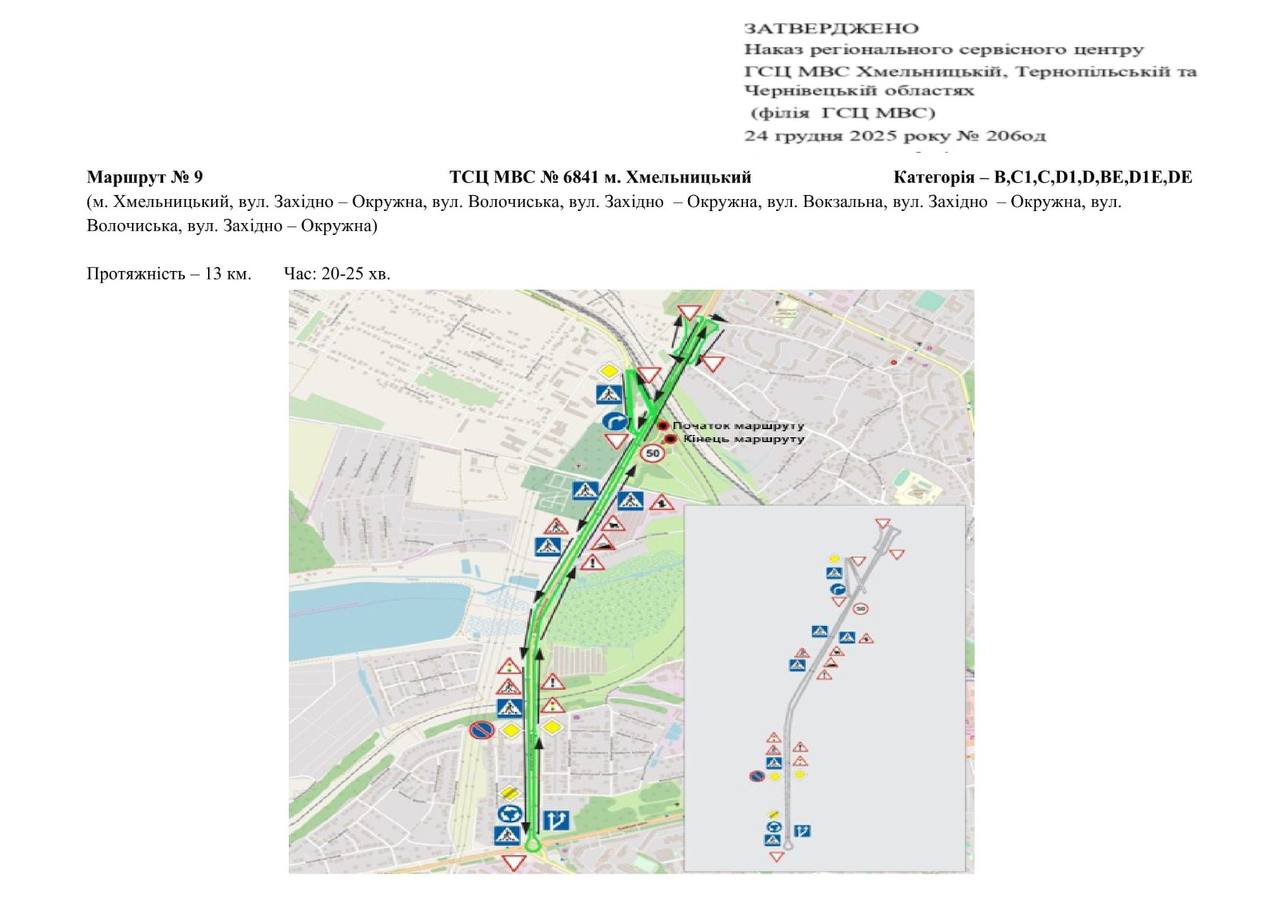 ЗАТВЕРДЖЕНО
Наказ регіонального сервісного центру
ГСЦ МВС Хмельницькій, Тернопільській та Чернівецькій областях
(філія ГСЦ МВС)
24 грудня 2025 року № 206од

Маршрут № 9 ТСЦ МВС № 6841 м. Хмельницький Категорія – B,C1,C,D1,D,BE,D1E,DE

(м. Хмельницький, вул. Західно – Окружна, вул. Волочиська, вул. Західно – Окружна, вул. Вокзальна, вул. Західно – Окружна, вул. Волочиська, вул. Західно – Окружна)

Протяжність – 13 км. Час: 20-25 хв.

Початок маршруту
Кінець маршруту
50